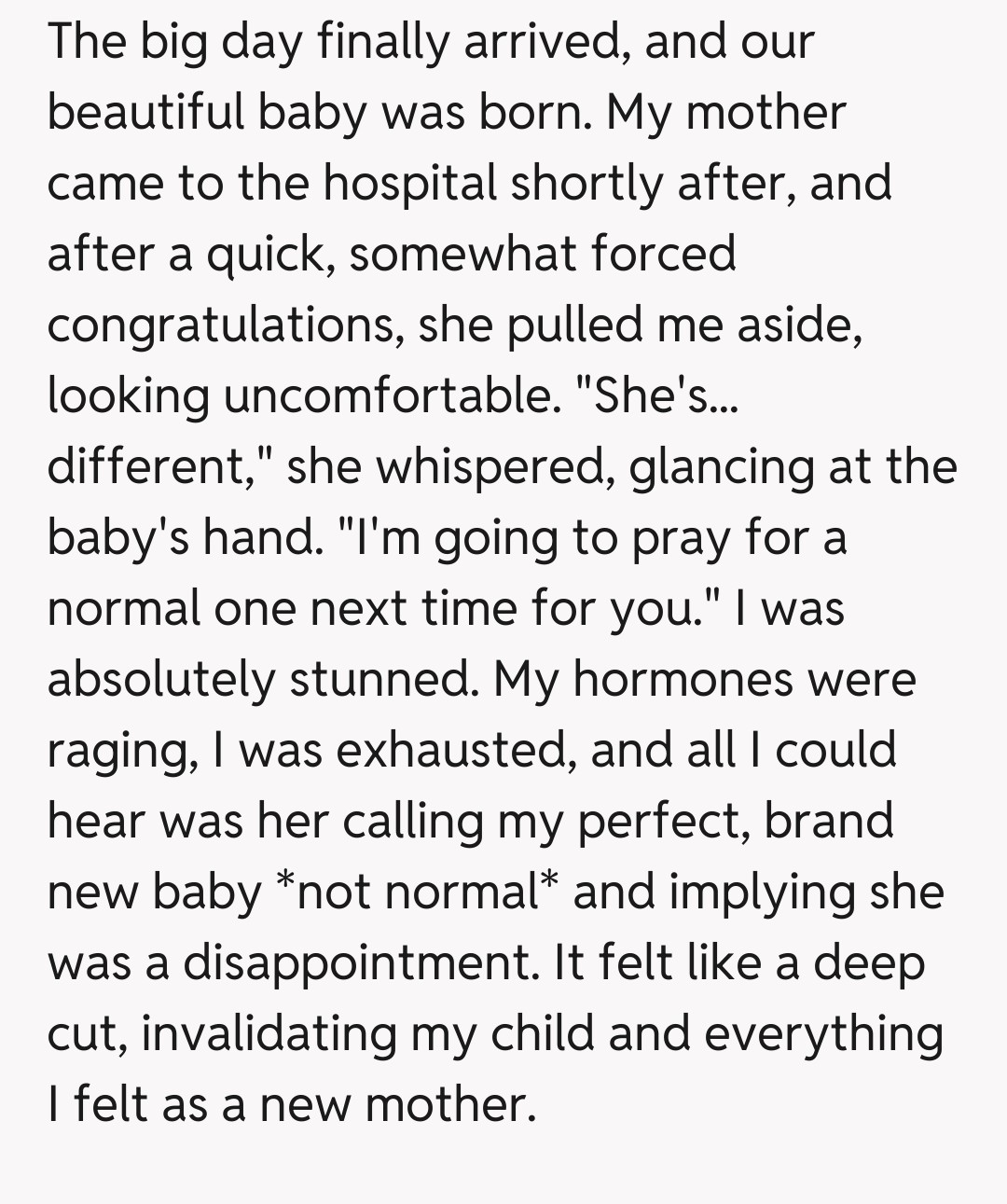 The big day finally arrived, and our beautiful baby was born. My mother came to the hospital shortly after, and after a quick, somewhat forced congratulations, she pulled me aside, looking uncomfortable. "She's... different," she whispered, glancing at the baby's hand. "I'm going to pray for a normal one next time for you." I was absolutely stunned. My hormones were raging, I was exhausted, and all I could hear was her calling my perfect, brand new baby *not normal* and implying she was a disappointment. It felt like a deep cut, invalidating my child and everything I felt as a new mother.